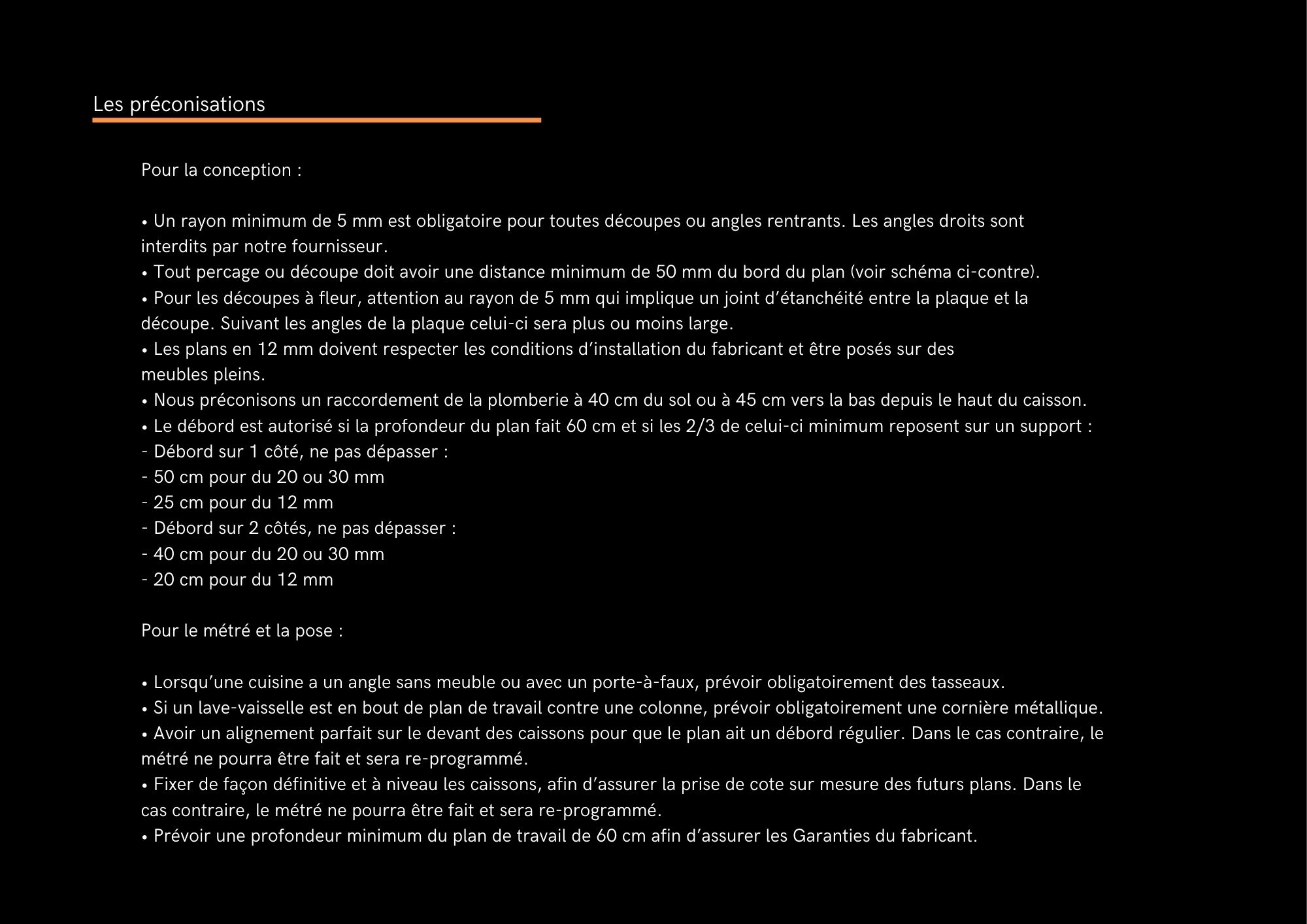 Les préconisations

Pour la conception :

• Un rayon minimum de 5 mm est obligatoire pour toutes découpes ou angles rentrants. Les angles droits sont interdits par notre fournisseur.
• Tout percage ou découpe doit avoir une distance minimum de 50 mm du bord du plan (voir schéma ci-contre).
• Pour les découpes à fleur, attention au rayon de 5 mm qui implique un joint d'étanchéité entre la plaque et la découpe. Suivant les angles de la plaque celui-ci sera plus ou moins large.
• Les plans en 12 mm doivent respecter les conditions d'installation du fabricant et être posés sur des meubles pleins.
• Nous préconisons un raccordement de la plomberie à 40 cm du sol ou à 45 cm vers la bas depuis le haut du caisson.
• Le débord est autorisé si la profondeur du plan fait 60 cm et si les 2/3 de celui-ci minimum reposent sur un support :
- Débord sur 1 côté, ne pas dépasser :
- 50 cm pour du 20 ou 30 mm
- 25 cm pour du 12 mm
- Débord sur 2 côtés, ne pas dépasser :
- 40 cm pour du 20 ou 30 mm
- 20 cm pour du 12 mm

Pour le métré et la pose :

• Lorsqu'une cuisine a un angle sans meuble ou avec un porte-à-faux, prévoir obligatoirement des tasseaux.
• Si un lave-vaisselle est en bout de plan de travail contre une colonne, prévoir obligatoirement une cornière métallique.
• Avoir un alignement parfait sur le devant des caissons pour que le plan ait un débord régulier. Dans le cas contraire, le métré ne pourra être fait et sera re-programmé.
• Fixer de façon définitive et à niveau les caissons, afin d'assurer la prise de cote sur mesure des futurs plans. Dans le cas contraire, le métré ne pourra être fait et sera re-programmé.
• Prévoir une profondeur minimum du plan de travail de 60 cm afin d'assurer les Garanties du fabricant.